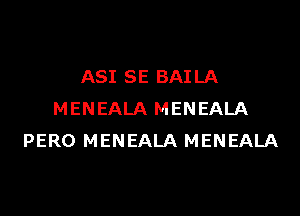 ASI SE BAILA
MENEALA MENEALA
PERO MENEALA MENEALA